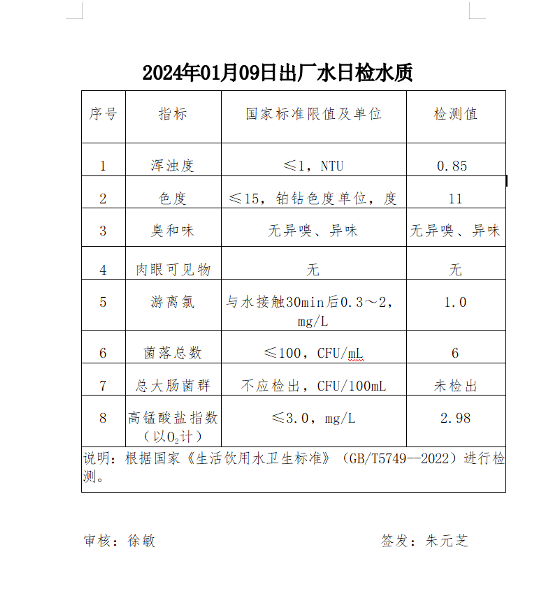 2024年01月09日出厂水日检水质

| 序号 | 指标 | 国家标准限值及单位 | 检测值 |
|---|---|---|---|
| 1 | 浑浊度 | ≤1，NTU | 0.85 |
| 2 | 色度 | ≤15，铂钴色度单位，度 | 11 |
| 3 | 臭和味 | 无异嗅、异味 | 无异嗅、异味 |
| 4 | 肉眼可见物 | 无 | 无 |
| 5 | 游离氯 | 与水接触30min后0.3～2，mg/L | 1.0 |
| 6 | 菌落总数 | ≤100，CFU/mL | 6 |
| 7 | 总大肠菌群 | 不应检出，CFU/100mL | 未检出 |
| 8 | 高锰酸盐指数（以$O_2$计） | ≤3.0，mg/L | 2.98 |

说明：根据国家《生活饮用水卫生标准》（GB/T5749—2022）进行检测。

审核：徐敏

签发：朱元芝